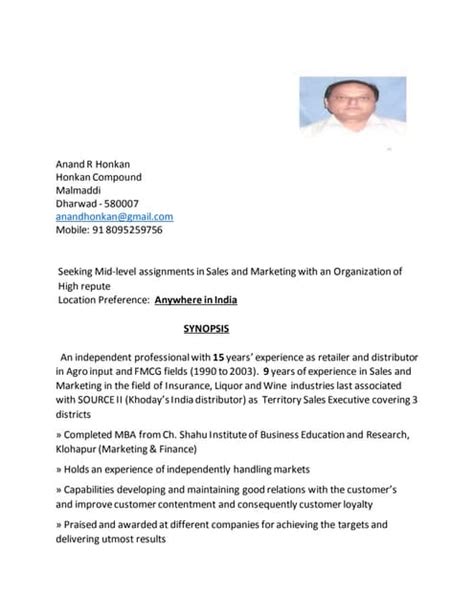 Anand R Honkan
Honkan Compound
Malmaddi
Dharwad - 580007
anandhonkan@gmail.com
Mobile: 91 8095259756

Seeking Mid-level assignments in Sales and Marketing with an Organization of High repute
Location Preference: Anywhere in India

SYNOPSIS

An independent professional with 15 years' experience as retailer and distributor in Agro input and FMCG fields (1990 to 2003). 9 years of experience in Sales and Marketing in the field of Insurance, Liquor and Wine industries last associated with SOURCE II (Khoday's India distributor) as Territory Sales Executive covering 3 districts

» Completed MBA from Ch. Shahu Institute of Business Education and Research, Klohapur (Marketing & Finance)

» Holds an experience of independently handling markets

» Capabilities developing and maintaining good relations with the customer's and improve customer contentment and consequently customer loyalty

» Praised and awarded at different companies for achieving the targets and delivering utmost results